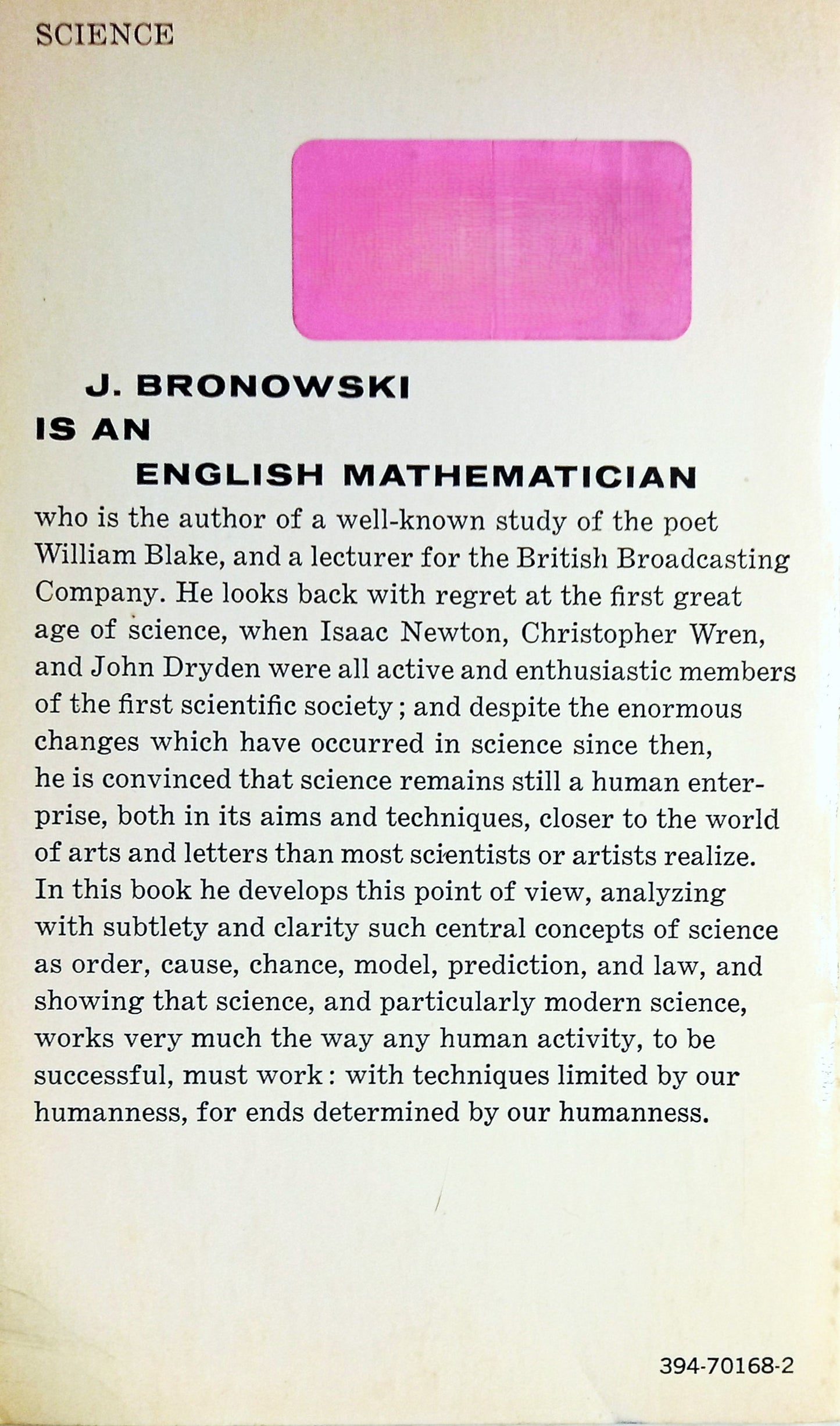 SCIENCE

J. BRONOWSKI
IS AN
ENGLISH MATHEMATICIAN

who is the author of a well-known study of the poet William Blake, and a lecturer for the British Broadcasting Company. He looks back with regret at the first great age of science, when Isaac Newton, Christopher Wren, and John Dryden were all active and enthusiastic members of the first scientific society; and despite the enormous changes which have occurred in science since then, he is convinced that science remains still a human enterprise, both in its aims and techniques, closer to the world of arts and letters than most scientists or artists realize. In this book he develops this point of view, analyzing with subtlety and clarity such central concepts of science as order, cause, chance, model, prediction, and law, and showing that science, and particularly modern science, works very much the way any human activity, to be successful, must work: with techniques limited by our humanness, for ends determined by our humanness.

394-70168-2